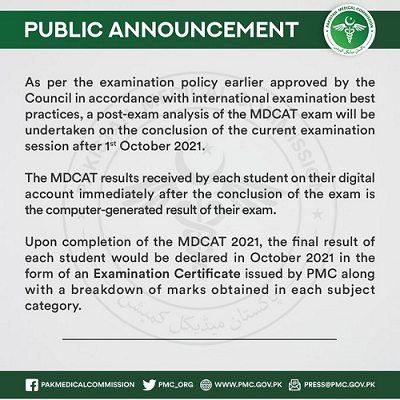 PUBLIC ANNOUNCEMENT

PAKISTAN MEDICAL COMMISSION
پاکستان میڈیکل کمیشن

As per the examination policy earlier approved by the Council in accordance with international examination best practices, a post-exam analysis of the MDCAT exam will be undertaken on the conclusion of the current examination session after 1$^{st}$ October 2021.

The MDCAT results received by each student on their digital account immediately after the conclusion of the exam is the computer-generated result of their exam.

Upon completion of the MDCAT 2021, the final result of each student would be declared in October 2021 in the form of an Examination Certificate issued by PMC along with a breakdown of marks obtained in each subject category.

PAKISTAN MEDICAL COMMISSION
پاکستان میڈیکل کمیشن

PAKMEDICALCOMMISSION PMC_ORG WWW.PMC.GOV.PK PRESS@PMC.GOV.PK